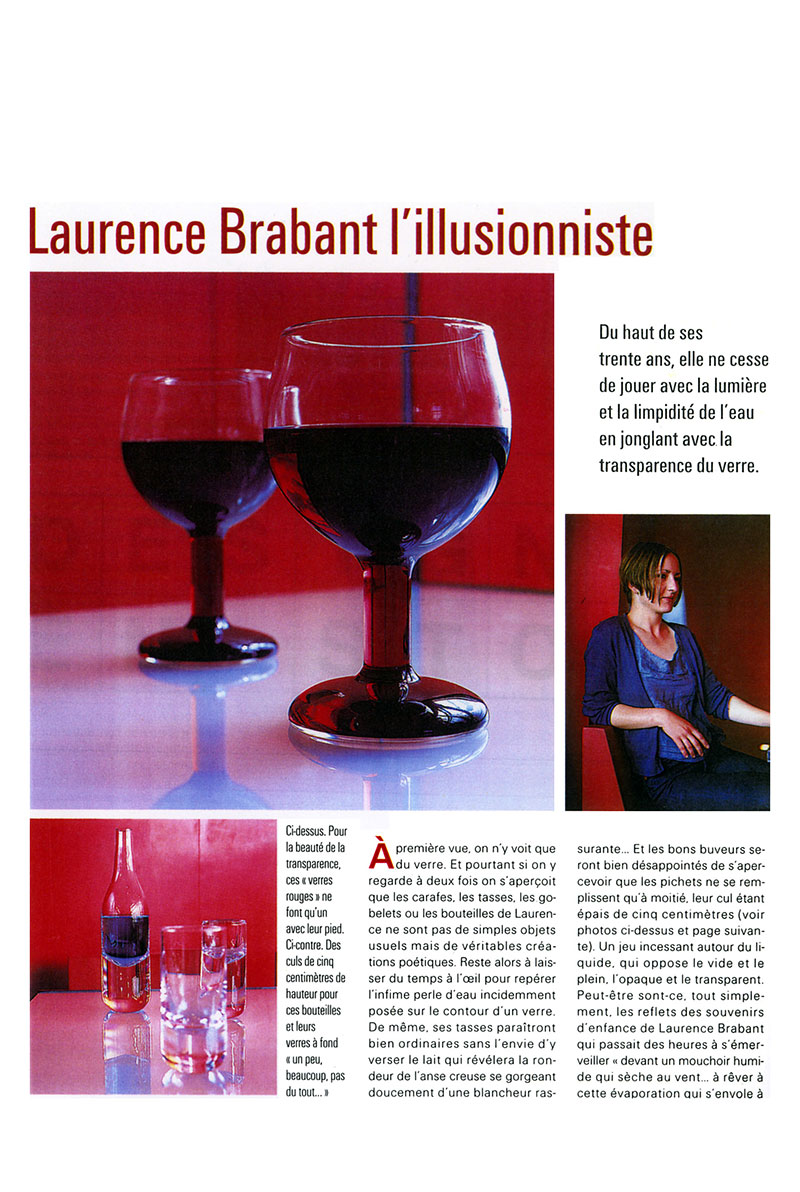 Laurence Brabant l'illusionniste

Du haut de ses trente ans, elle ne cesse de jouer avec la lumière et la limpidité de l'eau en jonglant avec la transparence du verre.

Ci-dessus. Pour la beauté de la transparence, ces « verres rouges » ne font qu'un avec leur pied. Ci-contre. Des culs de cinq centimètres de hauteur pour ces bouteilles et leurs verres à fond « un peu, beaucoup, pas du tout... »

À première vue, on n'y voit que du verre. Et pourtant si on y regarde à deux fois on s'aperçoit que les carafes, les tasses, les gobelets ou les bouteilles de Laurence ne sont pas de simples objets usuels mais de véritables créations poétiques. Reste alors à laisser du temps à l'œil pour repérer l'infime perle d'eau incidemment posée sur le contour d'un verre. De même, ses tasses paraîtront bien ordinaires sans l'envie d'y verser le lait qui révélera la rondeur de l'anse creuse se gorgeant doucement d'une blancheur rassurante... Et les bons buveurs seront bien désappointés de s'apercevoir que les pichets ne se remplissent qu'à moitié, leur cul étant épais de cinq centimètres (voir photos ci-dessus et page suivante). Un jeu incessant autour du liquide, qui oppose le vide et le plein, l'opaque et le transparent. Peut-être sont-ce, tout simplement, les reflets des souvenirs d'enfance de Laurence Brabant qui passait des heures à s'émerveiller « devant un mouchoir humide qui sèche au vent... à rêver à cette évaporation qui s'envole à